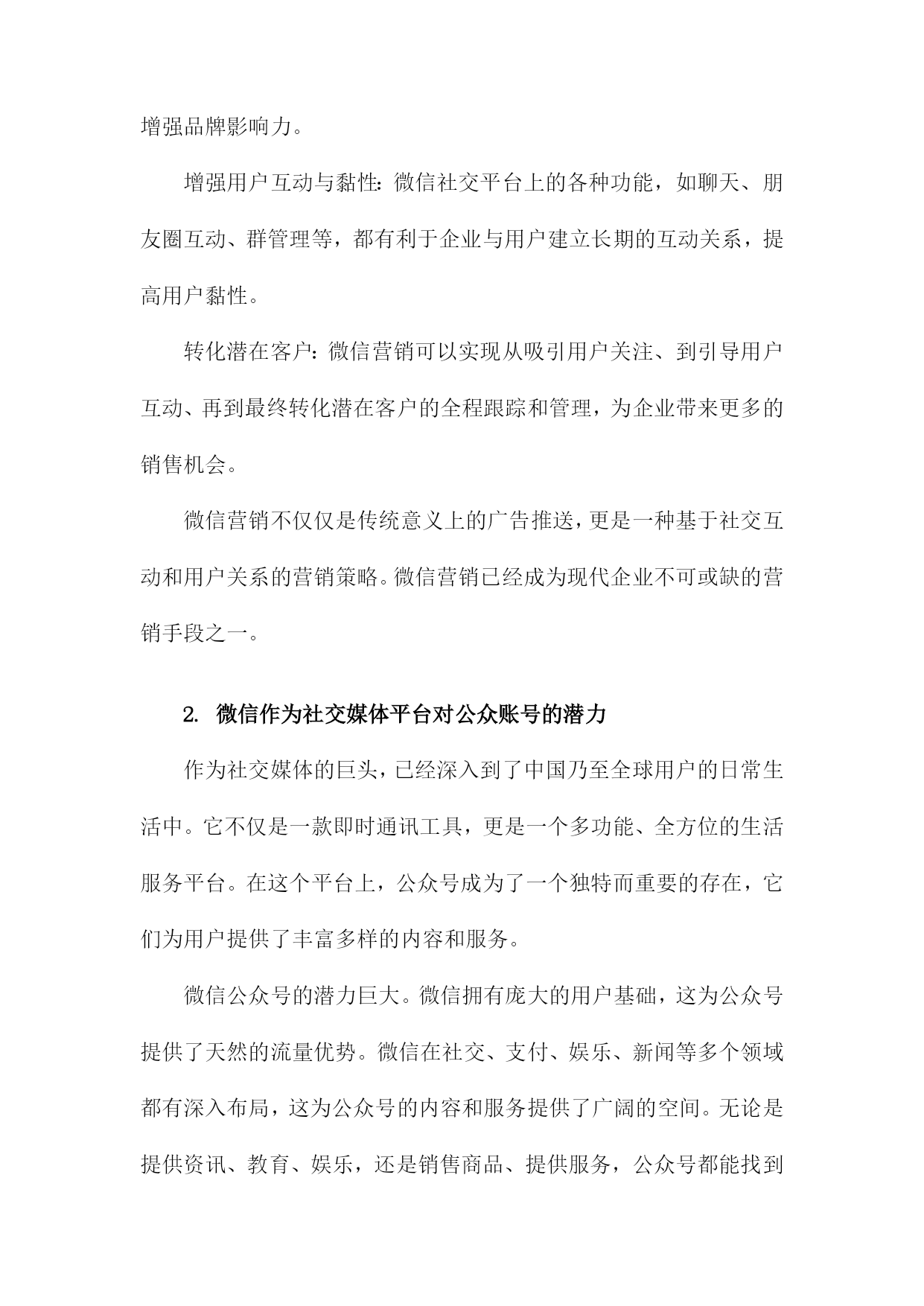 增强品牌影响力。

增强用户互动与黏性：微信社交平台上的各种功能，如聊天、朋友圈互动、群管理等，都有利于企业与用户建立长期的互动关系，提高用户黏性。

转化潜在客户：微信营销可以实现从吸引用户关注、到引导用户互动、再到最终转化潜在客户的全程跟踪和管理，为企业带来更多的销售机会。

微信营销不仅仅是传统意义上的广告推送，更是一种基于社交互动和用户关系的营销策略。微信营销已经成为现代企业不可或缺的营销手段之一。

2. 微信作为社交媒体平台对公众账号的潜力

作为社交媒体的巨头，已经深入到了中国乃至全球用户的日常生活中。它不仅是一款即时通讯工具，更是一个多功能、全方位的生活服务平台。在这个平台上，公众号成为了一个独特而重要的存在，它们为用户提供了丰富多样的内容和服务。

微信公众号的潜力巨大。微信拥有庞大的用户基础，这为公众号提供了天然的流量优势。微信在社交、支付、娱乐、新闻等多个领域都有深入布局，这为公众号的内容和服务提供了广阔的空间。无论是提供资讯、教育、娱乐，还是销售商品、提供服务，公众号都能找到